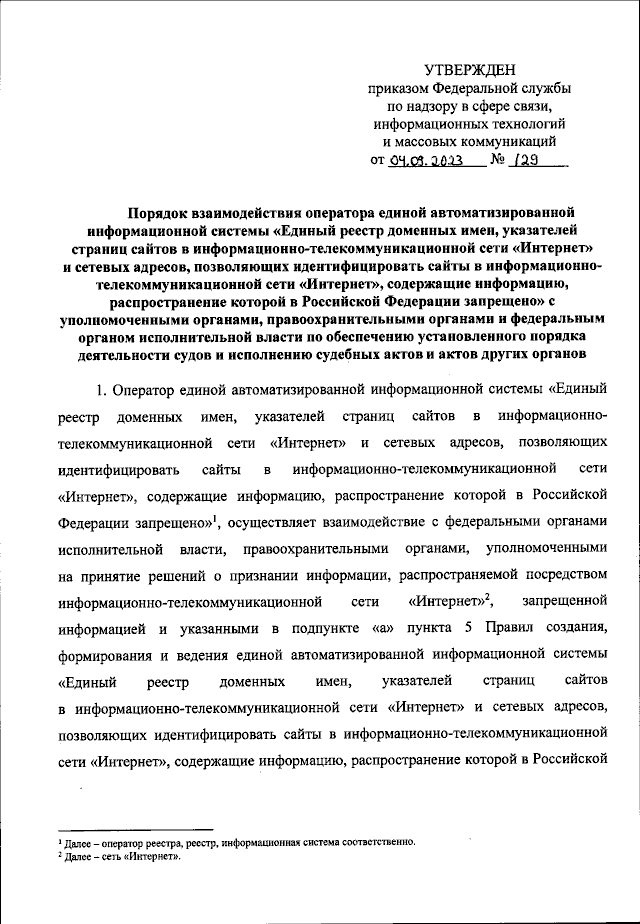 УТВЕРЖДЕН
приказом Федеральной службы по надзору в сфере связи, информационных технологий и массовых коммуникаций
от 04.09.2023 № 129

Порядок взаимодействия оператора единой автоматизированной информационной системы «Единый реестр доменных имен, указателей страниц сайтов в информационно-телекоммуникационной сети «Интернет» и сетевых адресов, позволяющих идентифицировать сайты в информационно-телекоммуникационной сети «Интернет», содержащие информацию, распространение которой в Российской Федерации запрещено» с уполномоченными органами, правоохранительными органами и федеральным органом исполнительной власти по обеспечению установленного порядка деятельности судов и исполнению судебных актов и актов других органов

1. Оператор единой автоматизированной информационной системы «Единый реестр доменных имен, указателей страниц сайтов в информационно-телекоммуникационной сети «Интернет» и сетевых адресов, позволяющих идентифицировать сайты в информационно-телекоммуникационной сети «Интернет», содержащие информацию, распространение которой в Российской Федерации запрещено»$^1$, осуществляет взаимодействие с федеральными органами исполнительной власти, правоохранительными органами, уполномоченными на принятие решений о признании информации, распространяемой посредством информационно-телекоммуникационной сети «Интернет»$^2$, запрещенной информацией и указанными в подпункте «а» пункта 5 Правил создания, формирования и ведения единой автоматизированной информационной системы «Единый реестр доменных имен, указателей страниц сайтов в информационно-телекоммуникационной сети «Интернет» и сетевых адресов, позволяющих идентифицировать сайты в информационно-телекоммуникационной сети «Интернет», содержащие информацию, распространение которой в Российской

$^1$ Далее – оператор реестра, реестр, информационная система соответственно.
$^2$ Далее – сеть «Интернет».